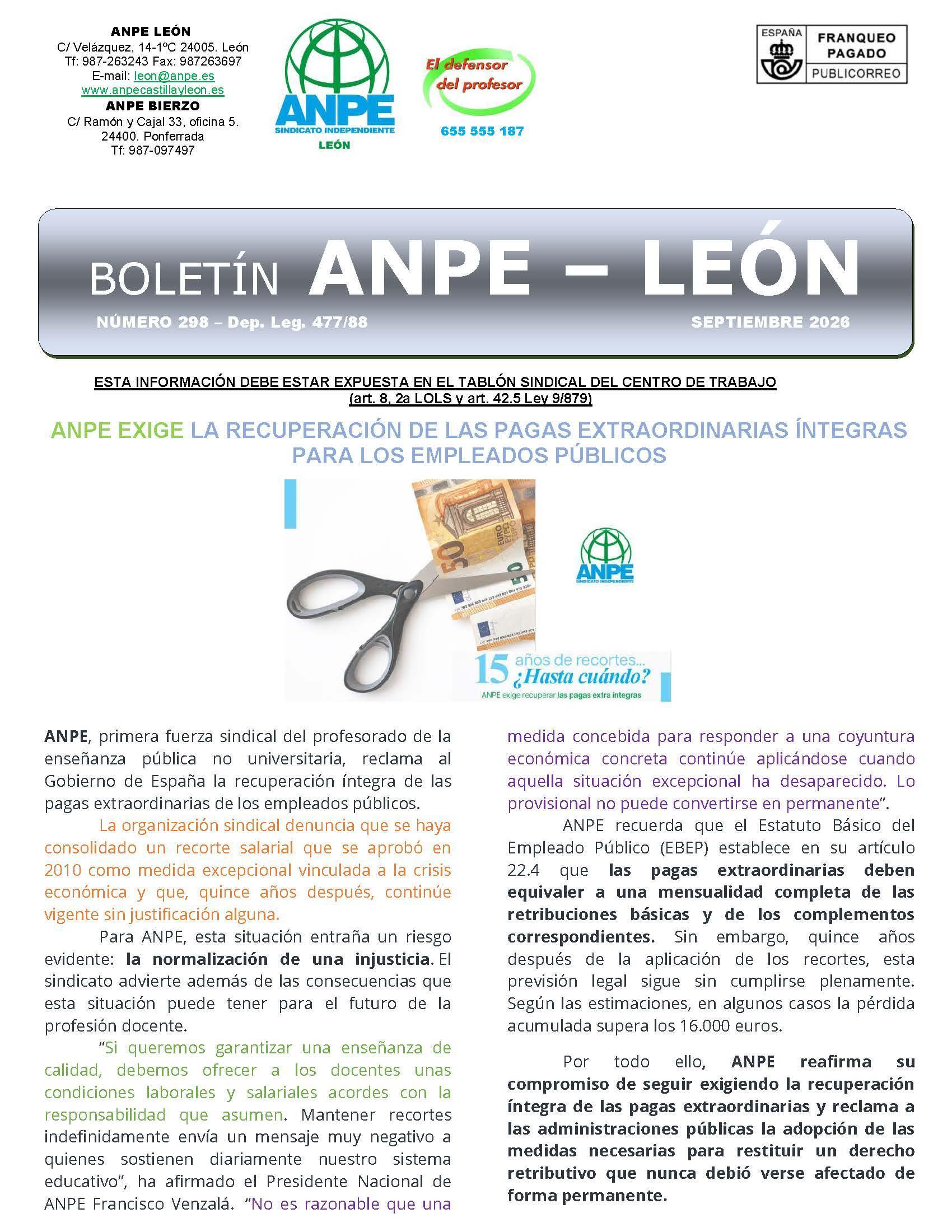 ANPE LEÓN
C/ Velázquez, 14-1ºC 24005. León
Tf: 987-263243 Fax: 987263697
E-mail: leon@anpe.es
www.anpecastillayleon.es
ANPE BIERZO
C/ Ramón y Cajal 33, oficina 5.
24400. Ponferrada
Tf: 987-097497

ANPE
SINDICATO INDEPENDIENTE
LEÓN

El defensor del profesor
655 555 187

ESPAÑA
FRANQUEO PAGADO
PUBLICORREO

BOLETÍN ANPE – LEÓN
NÚMERO 298 – Dep. Leg. 477/88
SEPTIEMBRE 2026

ESTA INFORMACIÓN DEBE ESTAR EXPUESTA EN EL TABLÓN SINDICAL DEL CENTRO DE TRABAJO
(art. 8, 2a LOLS y art. 42.5 Ley 9/879)

ANPE EXIGE LA RECUPERACIÓN DE LAS PAGAS EXTRAORDINARIAS ÍNTEGRAS PARA LOS EMPLEADOS PÚBLICOS

ANPE
SINDICATO INDEPENDIENTE

15 años de recortes... ¿Hasta cuándo?
ANPE exige recuperar las pagas extra íntegras

ANPE, primera fuerza sindical del profesorado de la enseñanza pública no universitaria, reclama al Gobierno de España la recuperación íntegra de las pagas extraordinarias de los empleados públicos.

La organización sindical denuncia que se haya consolidado un recorte salarial que se aprobó en 2010 como medida excepcional vinculada a la crisis económica y que, quince años después, continúe vigente sin justificación alguna.

Para ANPE, esta situación entraña un riesgo evidente: la normalización de una injusticia. El sindicato advierte además de las consecuencias que esta situación puede tener para el futuro de la profesión docente.

"Si queremos garantizar una enseñanza de calidad, debemos ofrecer a los docentes unas condiciones laborales y salariales acordes con la responsabilidad que asumen. Mantener recortes indefinidamente envía un mensaje muy negativo a quienes sostienen diariamente nuestro sistema educativo", ha afirmado el Presidente Nacional de ANPE Francisco Venzalá. "No es razonable que una medida concebida para responder a una coyuntura económica concreta continúe aplicándose cuando aquella situación excepcional ha desaparecido. Lo provisional no puede convertirse en permanente".

ANPE recuerda que el Estatuto Básico del Empleado Público (EBEP) establece en su artículo 22.4 que las pagas extraordinarias deben equivaler a una mensualidad completa de las retribuciones básicas y de los complementos correspondientes. Sin embargo, quince años después de la aplicación de los recortes, esta previsión legal sigue sin cumplirse plenamente. Según las estimaciones, en algunos casos la pérdida acumulada supera los 16.000 euros.

Por todo ello, ANPE reafirma su compromiso de seguir exigiendo la recuperación íntegra de las pagas extraordinarias y reclama a las administraciones públicas la adopción de las medidas necesarias para restituir un derecho retributivo que nunca debió verse afectado de forma permanente.